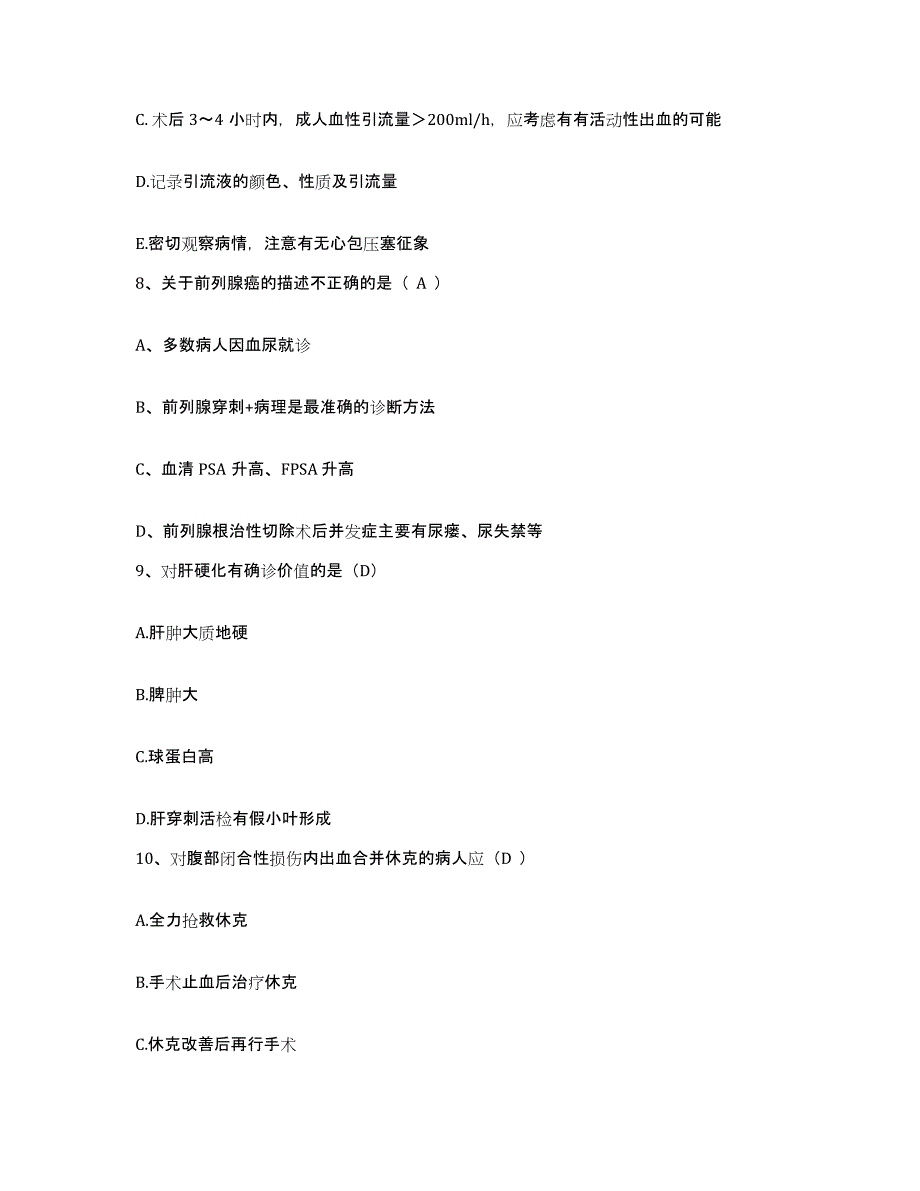 C. 术后 3～4 小时内，成人血性引流量＞200ml/h，应考虑有有活动性出血的可能

D.记录引流液的颜色、性质及引流量

E.密切观察病情，注意有无心包压塞征象

8、关于前列腺癌的描述不正确的是（ A ）

A、多数病人因血尿就诊

B、前列腺穿刺+病理是最准确的诊断方法

C、血清 PSA 升高、FPSA 升高

D、前列腺根治性切除术后并发症主要有尿瘘、尿失禁等

9、对肝硬化有确诊价值的是（D）

A.肝肿大质地硬

B.脾肿大

C.球蛋白高

D.肝穿刺活检有假小叶形成

10、对腹部闭合性损伤内出血合并休克的病人应（D ）

A.全力抢救休克

B.手术止血后治疗休克

C.休克改善后再行手术